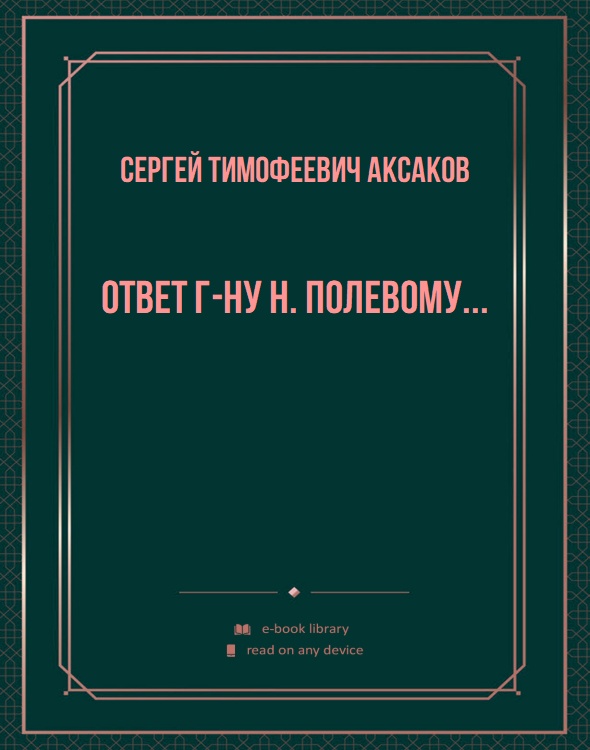 СЕРГЕЙ ТИМОФЕЕВИЧ АКСАКОВ

ОТВЕТ Г-НУ Н. ПОЛЕВОМУ...

e-book library
read on any device